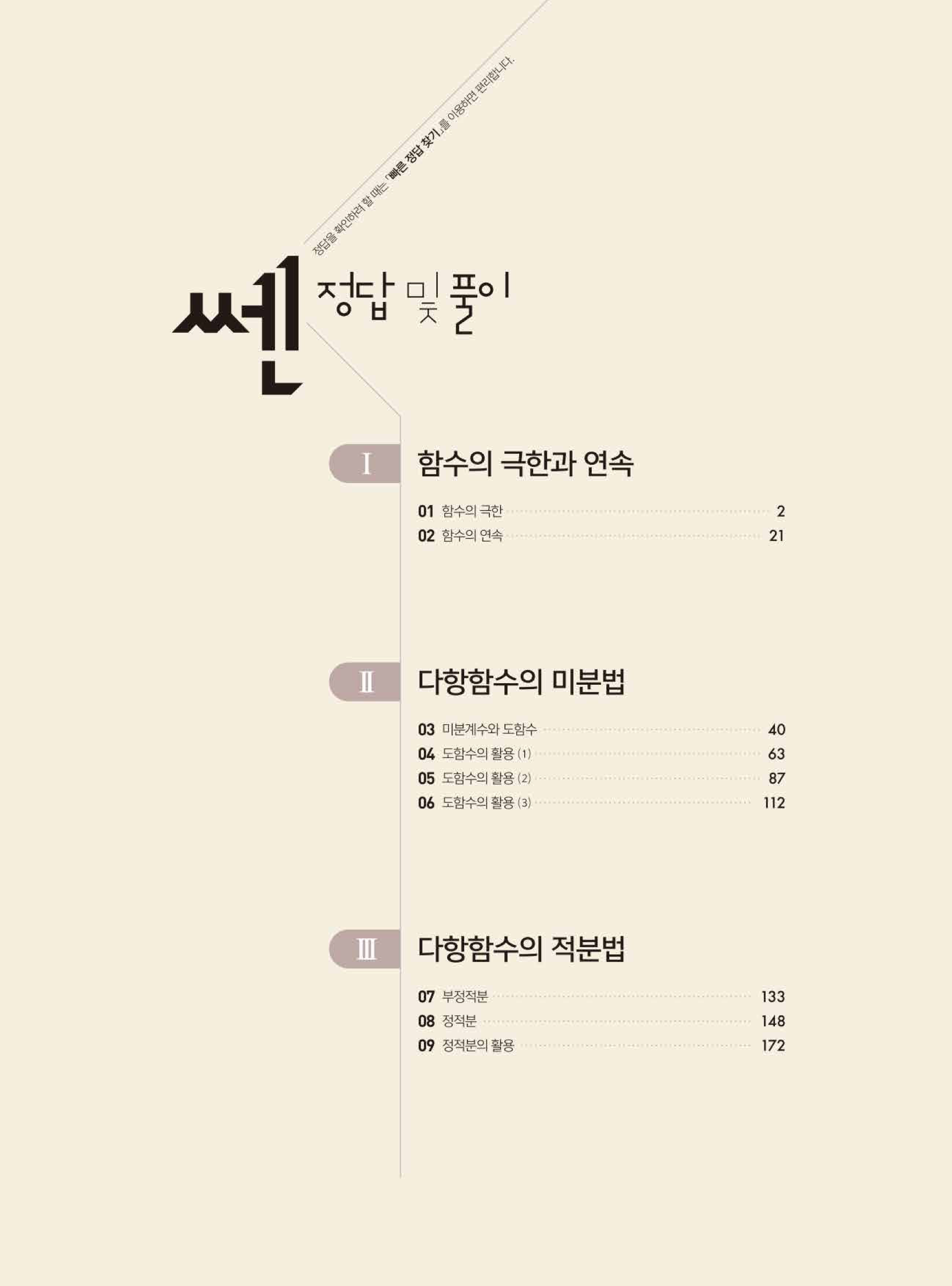 정답을 확인하려 할 때는 「빠른 정답 찾기」를 이용하면 편리합니다.

쎈 정답 및 풀이

I 함수의 극한과 연속

01 함수의 극한 2
02 함수의 연속 21

II 다항함수의 미분법

03 미분계수와 도함수 40
04 도함수의 활용 (1) 63
05 도함수의 활용 (2) 87
06 도함수의 활용 (3) 112

III 다항함수의 적분법

07 부정적분 133
08 정적분 148
09 정적분의 활용 172